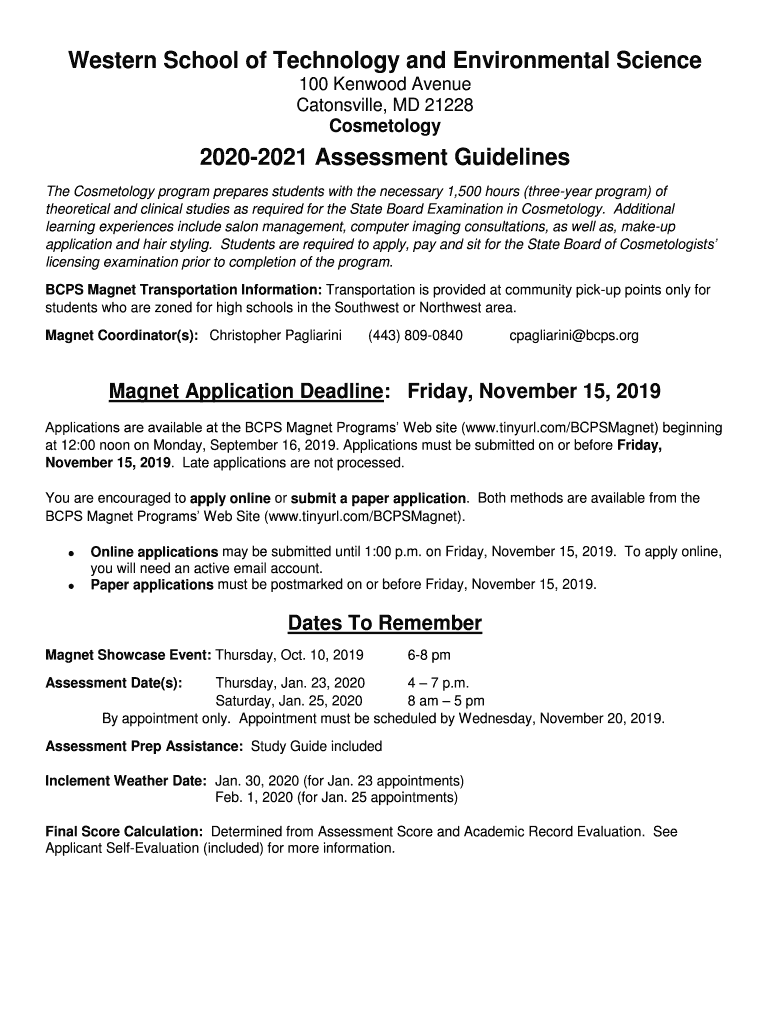 Western School of Technology and Environmental Science
100 Kenwood Avenue
Catonsville, MD 21228
Cosmetology

2020-2021 Assessment Guidelines

The Cosmetology program prepares students with the necessary 1,500 hours (three-year program) of theoretical and clinical studies as required for the State Board Examination in Cosmetology. Additional learning experiences include salon management, computer imaging consultations, as well as, make-up application and hair styling. Students are required to apply, pay and sit for the State Board of Cosmetologists' licensing examination prior to completion of the program.

BCPS Magnet Transportation Information: Transportation is provided at community pick-up points only for students who are zoned for high schools in the Southwest or Northwest area.

Magnet Coordinator(s): Christopher Pagliarini (443) 809-0840 cpagliarini@bcps.org

Magnet Application Deadline: Friday, November 15, 2019

Applications are available at the BCPS Magnet Programs' Web site (www.tinyurl.com/BCPSMagnet) beginning at 12:00 noon on Monday, September 16, 2019. Applications must be submitted on or before Friday, November 15, 2019. Late applications are not processed.

You are encouraged to apply online or submit a paper application. Both methods are available from the BCPS Magnet Programs' Web Site (www.tinyurl.com/BCPSMagnet).

• Online applications may be submitted until 1:00 p.m. on Friday, November 15, 2019. To apply online, you will need an active email account.
• Paper applications must be postmarked on or before Friday, November 15, 2019.

Dates To Remember

Magnet Showcase Event: Thursday, Oct. 10, 2019 6-8 pm

Assessment Date(s): Thursday, Jan. 23, 2020 4 – 7 p.m.
Saturday, Jan. 25, 2020 8 am – 5 pm
By appointment only. Appointment must be scheduled by Wednesday, November 20, 2019.

Assessment Prep Assistance: Study Guide included

Inclement Weather Date: Jan. 30, 2020 (for Jan. 23 appointments)
Feb. 1, 2020 (for Jan. 25 appointments)

Final Score Calculation: Determined from Assessment Score and Academic Record Evaluation. See Applicant Self-Evaluation (included) for more information.